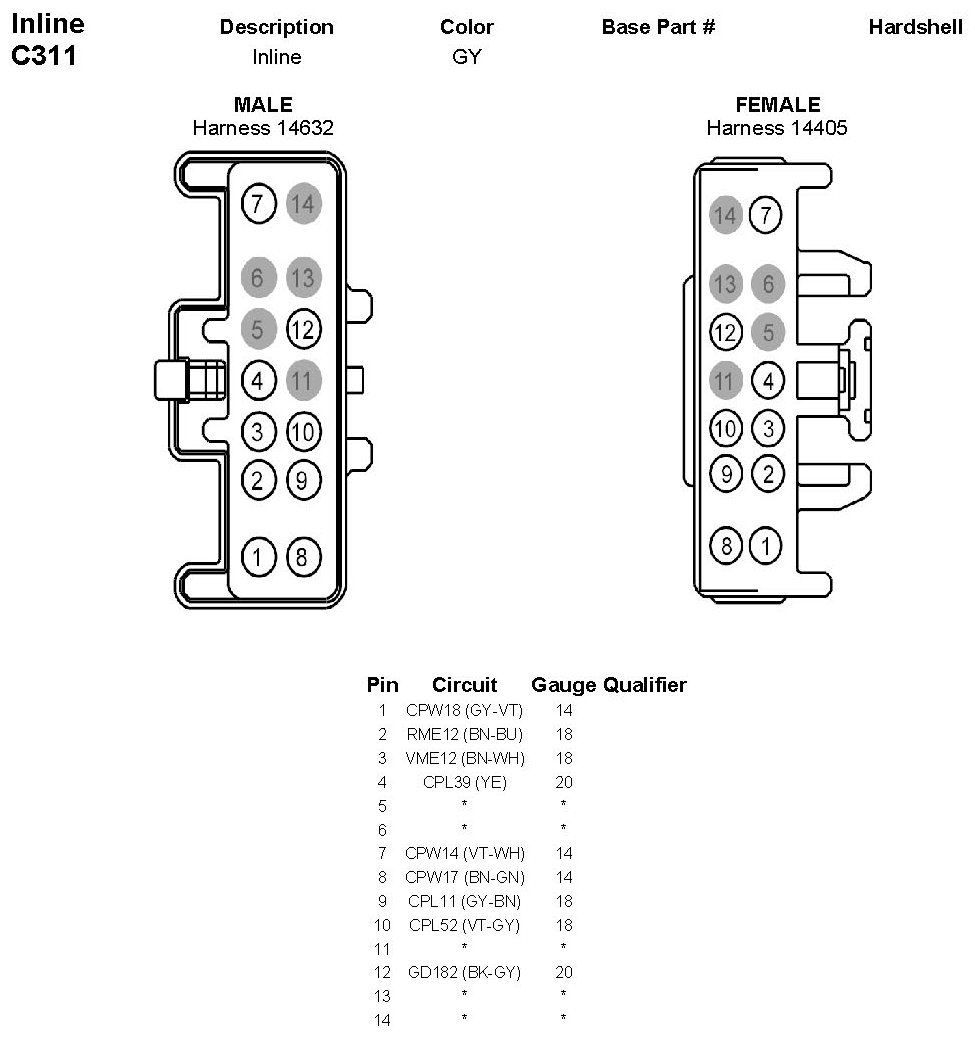 Inline C311

| Description | Color | Base Part # | Hardshell |
|---|---|---|---|
| Inline | GY | | |

MALE
Harness 14632

7 14
6 13
5 12
4 11
3 10
2 9
1 8

FEMALE
Harness 14405

14 7
13 6
12 5
11 4
10 3
9 2
8 1

| Pin | Circuit | Gauge | Qualifier |
|---|---|---|---|
| 1 | CPW18 (GY-VT) | 14 | |
| 2 | RME12 (BN-BU) | 18 | |
| 3 | VME12 (BN-WH) | 18 | |
| 4 | CPL39 (YE) | 20 | |
| 5 | * | * | |
| 6 | * | * | |
| 7 | CPW14 (VT-WH) | 14 | |
| 8 | CPW17 (BN-GN) | 14 | |
| 9 | CPL11 (GY-BN) | 18 | |
| 10 | CPL52 (VT-GY) | 18 | |
| 11 | * | * | |
| 12 | GD182 (BK-GY) | 20 | |
| 13 | * | * | |
| 14 | * | * | |